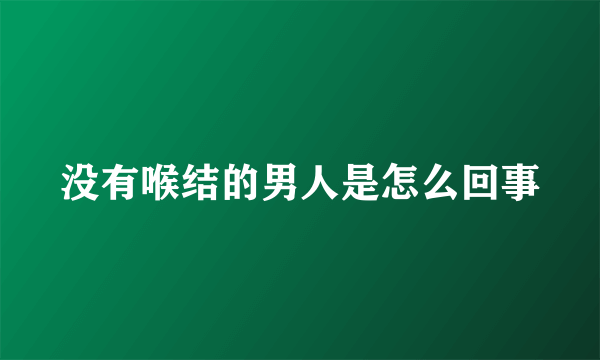 没有喉结的男人是怎么回事